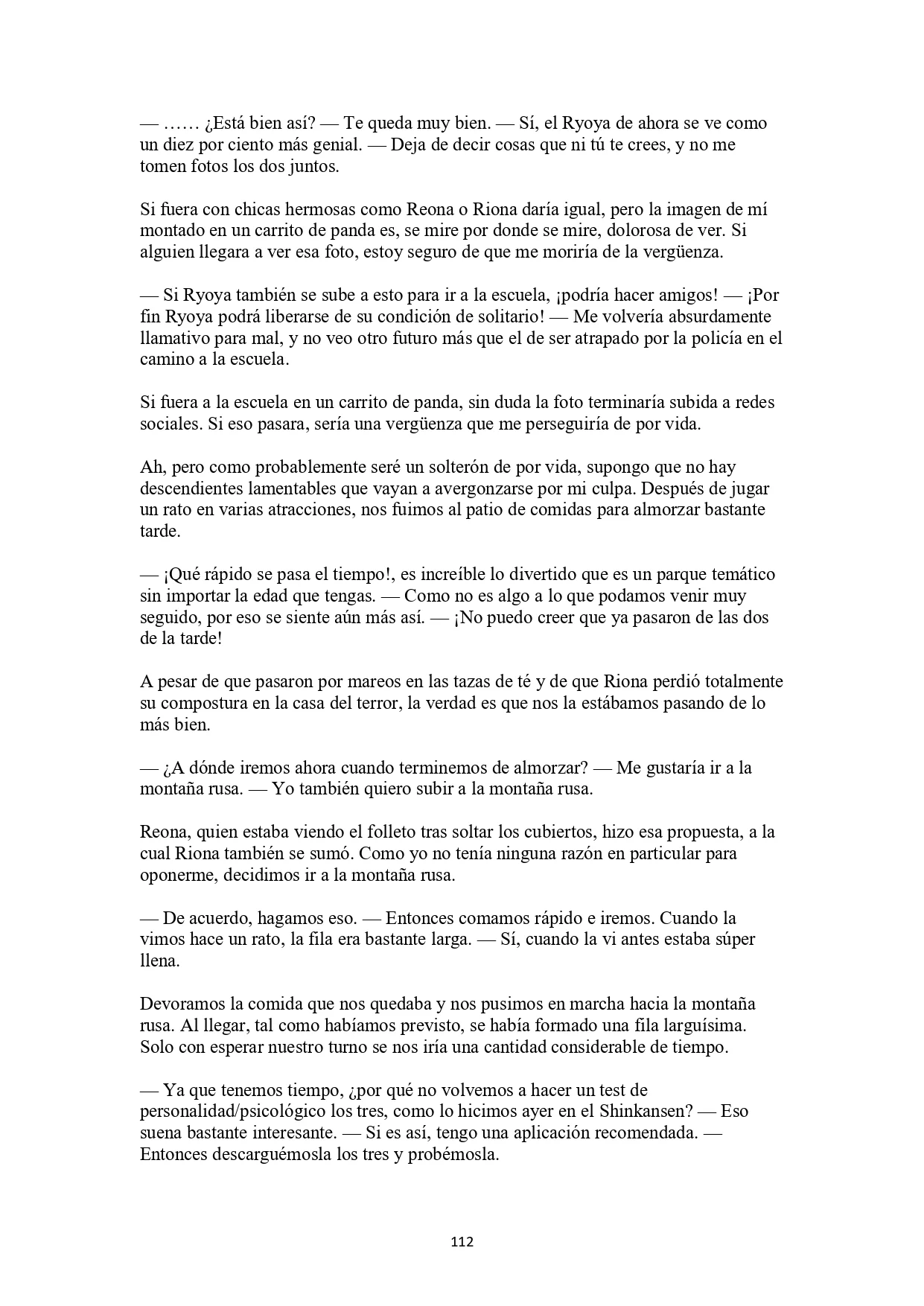 — …… ¿Está bien así? — Te queda muy bien. — Sí, el Ryoya de ahora se ve como un diez por ciento más genial. — Deja de decir cosas que ni tú te crees, y no me tomen fotos los dos juntos.

Si fuera con chicas hermosas como Reona o Riona daría igual, pero la imagen de mí montado en un carrito de panda es, se mire por donde se mire, dolorosa de ver. Si alguien llegara a ver esa foto, estoy seguro de que me moriría de la vergüenza.

— Si Ryoya también se sube a esto para ir a la escuela, ¡podría hacer amigos! — ¡Por fin Ryoya podrá liberarse de su condición de solitario! — Me volvería absurdamente llamativo para mal, y no veo otro futuro más que el de ser atrapado por la policía en el camino a la escuela.

Si fuera a la escuela en un carrito de panda, sin duda la foto terminaría subida a redes sociales. Si eso pasara, sería una vergüenza que me perseguiría de por vida.

Ah, pero como probablemente seré un solterón de por vida, supongo que no hay descendientes lamentables que vayan a avergonzarse por mi culpa. Después de jugar un rato en varias atracciones, nos fuimos al patio de comidas para almorzar bastante tarde.

— ¡Qué rápido se pasa el tiempo!, es increíble lo divertido que es un parque temático sin importar la edad que tengas. — Como no es algo a lo que podamos venir muy seguido, por eso se siente aún más así. — ¡No puedo creer que ya pasaron de las dos de la tarde!

A pesar de que pasaron por mareos en las tazas de té y de que Riona perdió totalmente su compostura en la casa del terror, la verdad es que nos la estábamos pasando de lo más bien.

— ¿A dónde iremos ahora cuando terminemos de almorzar? — Me gustaría ir a la montaña rusa. — Yo también quiero subir a la montaña rusa.

Reona, quien estaba viendo el folleto tras soltar los cubiertos, hizo esa propuesta, a la cual Riona también se sumó. Como yo no tenía ninguna razón en particular para oponerme, decidimos ir a la montaña rusa.

— De acuerdo, hagamos eso. — Entonces comamos rápido e iremos. Cuando la vimos hace un rato, la fila era bastante larga. — Sí, cuando la vi antes estaba súper llena.

Devoramos la comida que nos quedaba y nos pusimos en marcha hacia la montaña rusa. Al llegar, tal como habíamos previsto, se había formado una fila larguísima. Solo con esperar nuestro turno se nos iría una cantidad considerable de tiempo.

— Ya que tenemos tiempo, ¿por qué no volvemos a hacer un test de personalidad/psicológico los tres, como lo hicimos ayer en el Shinkansen? — Eso suena bastante interesante. — Si es así, tengo una aplicación recomendada. — Entonces descarguémosla los tres y probémosla.

112